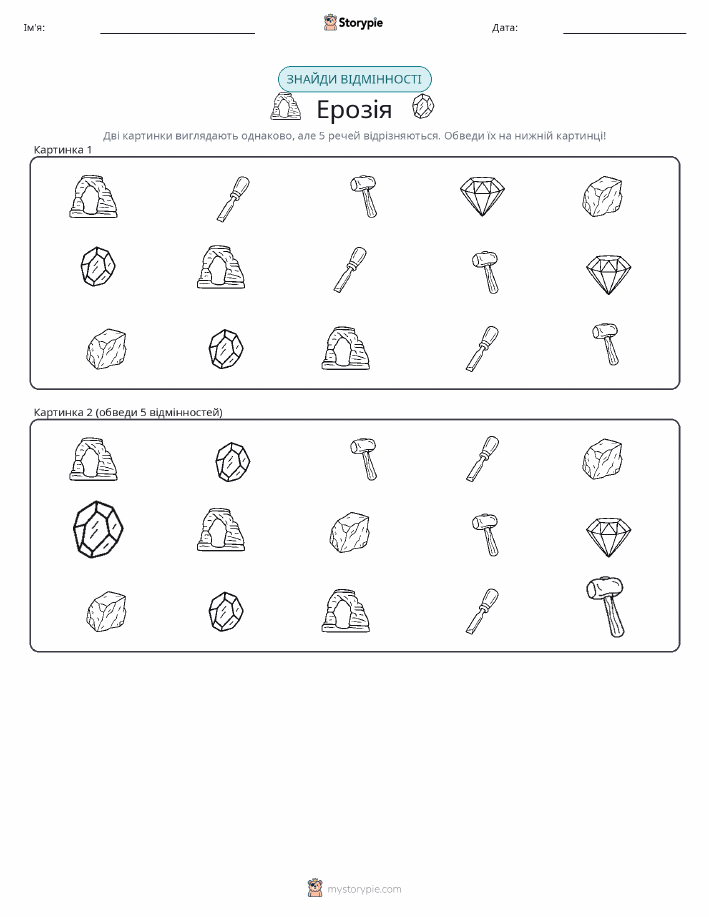 Ім'я: Storypie Дата:

ЗНАЙДИ ВІДМІННОСТІ

Ерозія

Дві картинки виглядають однаково, але 5 речей відрізняються. Обведи їх на нижній картинці!

Картинка 1

Картинка 2 (обведи 5 відмінностей)

mystorypie.com